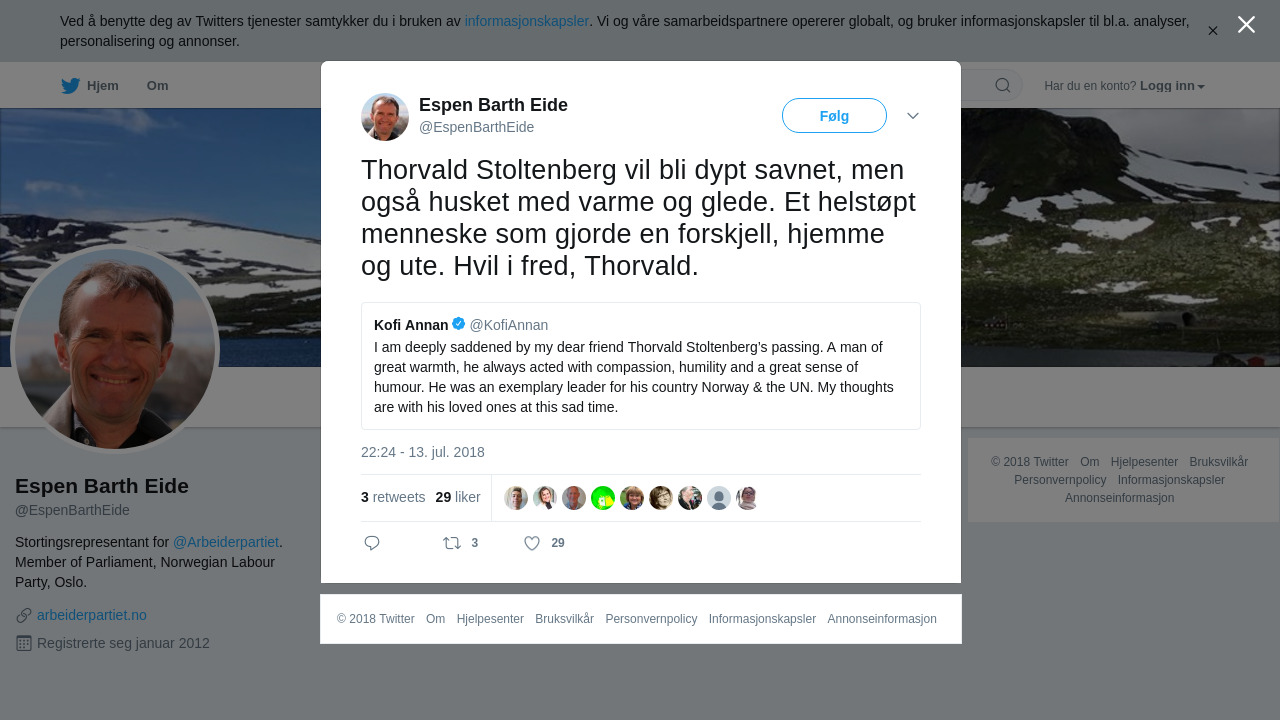 Ved å benytte deg av Twitters tjenester samtykker du i bruken av informasjonskapsler. Vi og våre samarbeidspartnere opererer globalt, og bruker informasjonskapsler til bl.a. analyser, personalisering og annonser.

Hjem Om

Har du en konto? Logg inn

Espen Barth Eide
@EspenBarthEide

Følg

Thorvald Stoltenberg vil bli dypt savnet, men også husket med varme og glede. Et helstøpt menneske som gjorde en forskjell, hjemme og ute. Hvil i fred, Thorvald.

Kofi Annan @KofiAnnan
I am deeply saddened by my dear friend Thorvald Stoltenberg's passing. A man of great warmth, he always acted with compassion, humility and a great sense of humour. He was an exemplary leader for his country Norway & the UN. My thoughts are with his loved ones at this sad time.

22:24 - 13. jul. 2018

3 retweets 29 liker

3 29

© 2018 Twitter Om Hjelpesenter Bruksvilkår Personvernpolicy Informasjonskapsler Annonseinformasjon

Espen Barth Eide
@EspenBarthEide

Stortingsrepresentant for @Arbeiderpartiet. Member of Parliament, Norwegian Labour Party, Oslo.

arbeiderpartiet.no

Registrerte seg januar 2012

© 2018 Twitter Om Hjelpesenter Bruksvilkår Personvernpolicy Informasjonskapsler Annonseinformasjon